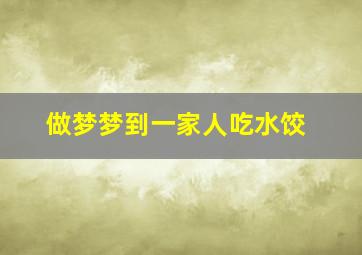 做梦梦到一家人吃水饺